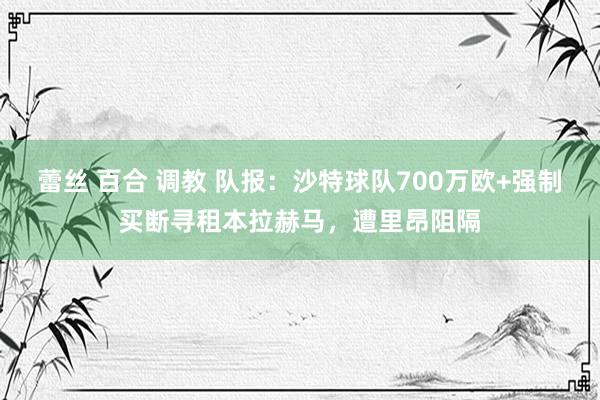 蕾丝 百合 调教 队报：沙特球队700万欧+强制买断寻租本拉赫马，遭里昂阻隔